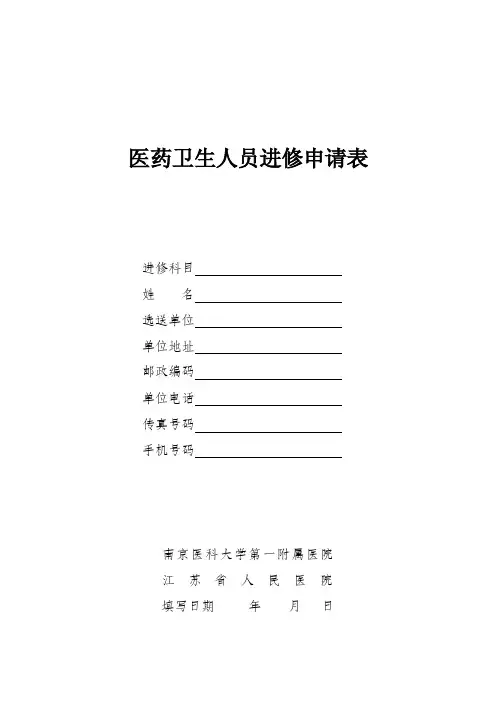 医药卫生人员进修申请表

进修科目

姓　　名

选送单位

单位地址

邮政编码

单位电话

传真号码

手机号码

南京医科大学第一附属医院

江　苏　省　人　民　医　院

填写日期　　　年　　月　　日